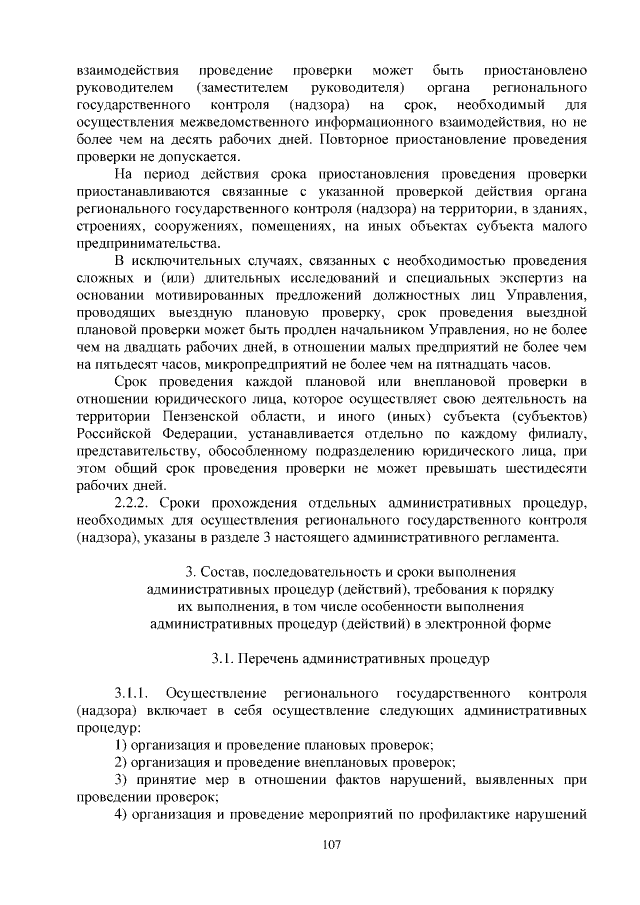 взаимодействия проведение проверки может быть приостановлено руководителем (заместителем руководителя) органа регионального государственного контроля (надзора) на срок, необходимый для осуществления межведомственного информационного взаимодействия, но не более чем на десять рабочих дней. Повторное приостановление проведения проверки не допускается.

На период действия срока приостановления проведения проверки приостанавливаются связанные с указанной проверкой действия органа регионального государственного контроля (надзора) на территории, в зданиях, строениях, сооружениях, помещениях, на иных объектах субъекта малого предпринимательства.

В исключительных случаях, связанных с необходимостью проведения сложных и (или) длительных исследований и специальных экспертиз на основании мотивированных предложений должностных лиц Управления, проводящих выездную плановую проверку, срок проведения выездной плановой проверки может быть продлен начальником Управления, но не более чем на двадцать рабочих дней, в отношении малых предприятий не более чем на пятьдесят часов, микропредприятий не более чем на пятнадцать часов.

Срок проведения каждой плановой или внеплановой проверки в отношении юридического лица, которое осуществляет свою деятельность на территории Пензенской области, и иного (иных) субъекта (субъектов) Российской Федерации, устанавливается отдельно по каждому филиалу, представительству, обособленному подразделению юридического лица, при этом общий срок проведения проверки не может превышать шестидесяти рабочих дней.

2.2.2. Сроки прохождения отдельных административных процедур, необходимых для осуществления регионального государственного контроля (надзора), указаны в разделе 3 настоящего административного регламента.

3. Состав, последовательность и сроки выполнения административных процедур (действий), требования к порядку их выполнения, в том числе особенности выполнения административных процедур (действий) в электронной форме

3.1. Перечень административных процедур

3.1.1. Осуществление регионального государственного контроля (надзора) включает в себя осуществление следующих административных процедур:

1) организация и проведение плановых проверок;

2) организация и проведение внеплановых проверок;

3) принятие мер в отношении фактов нарушений, выявленных при проведении проверок;

4) организация и проведение мероприятий по профилактике нарушений

107